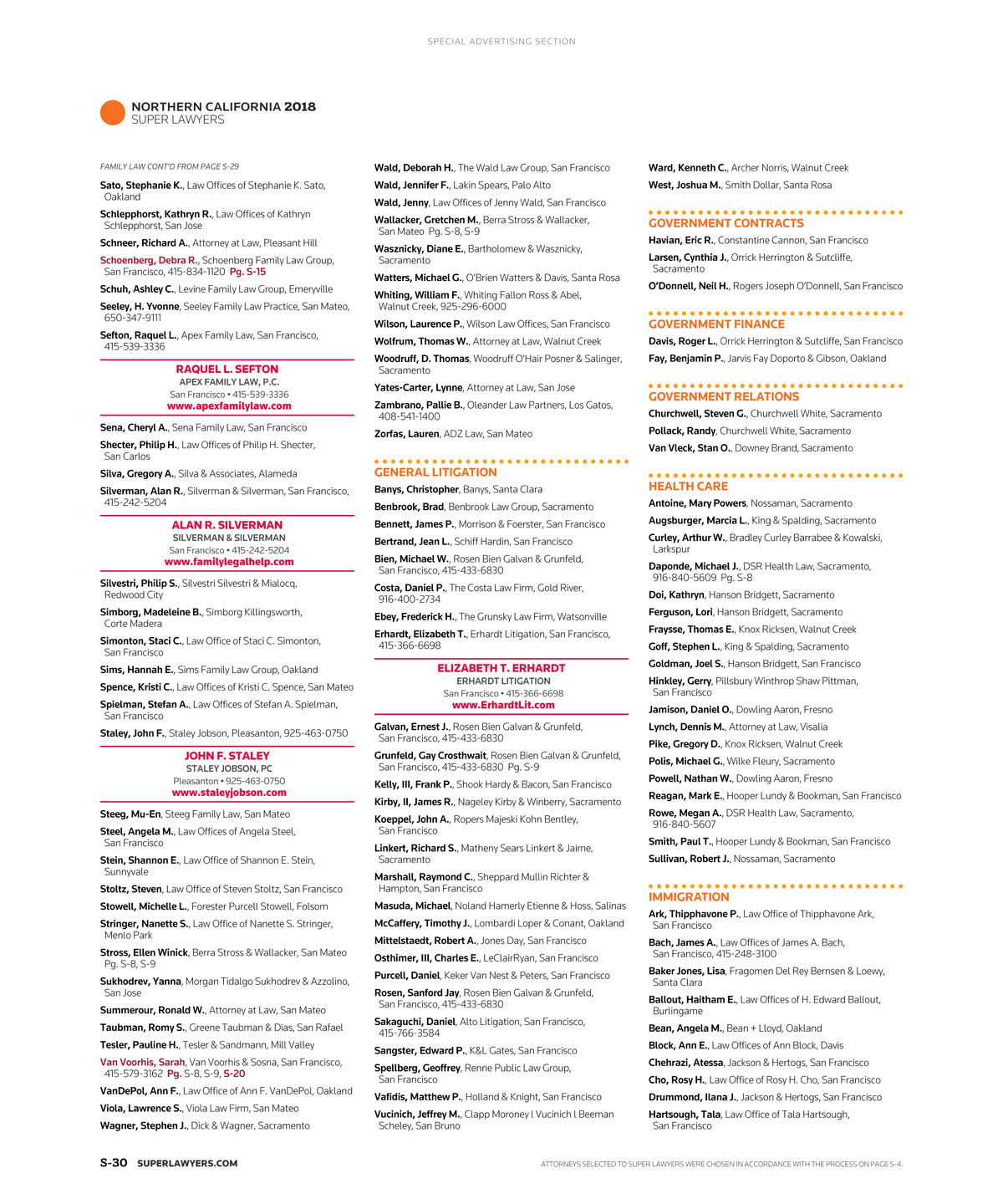 SPECIAL ADVERTISING SECTION

NORTHERN CALIFORNIA 2018
SUPER LAWYERS

FAMILY LAW CONT'D FROM PAGE S-29

Sato, Stephanie K., Law Offices of Stephanie K. Sato, Oakland

Schlepphorst, Kathryn R., Law Offices of Kathryn Schlepphorst, San Jose

Schneer, Richard A., Attorney at Law, Pleasant Hill

Schoenberg, Debra R., Schoenberg Family Law Group, San Francisco, 415-834-1120 Pg. S-15

Schuh, Ashley C., Levine Family Law Group, Emeryville

Seeley, H. Yvonne, Seeley Family Law Practice, San Mateo, 650-347-9111

Sefton, Raquel L., Apex Family Law, San Francisco, 415-539-3336

RAQUEL L. SEFTON
APEX FAMILY LAW, P.C.
San Francisco • 415-539-3336
www.apexfamilylaw.com

Sena, Cheryl A., Sena Family Law, San Francisco

Shecter, Philip H., Law Offices of Philip H. Shecter, San Carlos

Silva, Gregory A., Silva & Associates, Alameda

Silverman, Alan R., Silverman & Silverman, San Francisco, 415-242-5204

ALAN R. SILVERMAN
SILVERMAN & SILVERMAN
San Francisco • 415-242-5204
www.familylegalhelp.com

Silvestri, Philip S., Silvestri Silvestri & Mialocq, Redwood City

Simborg, Madeleine B., Simborg Killingsworth, Corte Madera

Simonton, Staci C., Law Office of Staci C. Simonton, San Francisco

Sims, Hannah E., Sims Family Law Group, Oakland

Spence, Kristi C., Law Offices of Kristi C. Spence, San Mateo

Spielman, Stefan A., Law Offices of Stefan A. Spielman, San Francisco

Staley, John F., Staley Jobson, Pleasanton, 925-463-0750

JOHN F. STALEY
STALEY JOBSON, PC
Pleasanton • 925-463-0750
www.staleyjobson.com

Steeg, Mu-En, Steeg Family Law, San Mateo

Steel, Angela M., Law Offices of Angela Steel, San Francisco

Stein, Shannon E., Law Office of Shannon E. Stein, Sunnyvale

Stoltz, Steven, Law Office of Steven Stoltz, San Francisco

Stowell, Michelle L., Forester Purcell Stowell, Folsom

Stringer, Nanette S., Law Office of Nanette S. Stringer, Menlo Park

Stross, Ellen Winick, Berra Stross & Wallacker, San Mateo Pg. S-8, S-9

Sukhodrev, Yanna, Morgan Tidalgo Sukhodrev & Azzolino, San Jose

Summerour, Ronald W., Attorney at Law, San Mateo

Taubman, Romy S., Greene Taubman & Dias, San Rafael

Tesler, Pauline H., Tesler & Sandmann, Mill Valley

Van Voorhis, Sarah, Van Voorhis & Sosna, San Francisco, 415-579-3162 Pg. S-8, S-9, S-20

VanDePol, Ann F., Law Office of Ann F. VanDePol, Oakland

Viola, Lawrence S., Viola Law Firm, San Mateo

Wagner, Stephen J., Dick & Wagner, Sacramento

Wald, Deborah H., The Wald Law Group, San Francisco

Wald, Jennifer F., Lakin Spears, Palo Alto

Wald, Jenny, Law Offices of Jenny Wald, San Francisco

Wallacker, Gretchen M., Berra Stross & Wallacker, San Mateo Pg. S-8, S-9

Wasznicky, Diane E., Bartholomew & Wasznicky, Sacramento

Watters, Michael G., O'Brien Watters & Davis, Santa Rosa

Whiting, William F., Whiting Fallon Ross & Abel, Walnut Creek, 925-296-6000

Wilson, Laurence P., Wilson Law Offices, San Francisco

Wolfrum, Thomas W., Attorney at Law, Walnut Creek

Woodruff, D. Thomas, Woodruff O'Hair Posner & Salinger, Sacramento

Yates-Carter, Lynne, Attorney at Law, San Jose

Zambrano, Pallie B., Oleander Law Partners, Los Gatos, 408-541-1400

Zorfas, Lauren, ADZ Law, San Mateo

GENERAL LITIGATION

Banys, Christopher, Banys, Santa Clara

Benbrook, Brad, Benbrook Law Group, Sacramento

Bennett, James P., Morrison & Foerster, San Francisco

Bertrand, Jean L., Schiff Hardin, San Francisco

Bien, Michael W., Rosen Bien Galvan & Grunfeld, San Francisco, 415-433-6830

Costa, Daniel P., The Costa Law Firm, Gold River, 916-400-2734

Ebey, Frederick H., The Grunsky Law Firm, Watsonville

Erhardt, Elizabeth T., Erhardt Litigation, San Francisco, 415-366-6698

ELIZABETH T. ERHARDT
ERHARDT LITIGATION
San Francisco • 415-366-6698
www.ErhardtLit.com

Galvan, Ernest J., Rosen Bien Galvan & Grunfeld, San Francisco, 415-433-6830

Grunfeld, Gay Crosthwait, Rosen Bien Galvan & Grunfeld, San Francisco, 415-433-6830 Pg. S-9

Kelly, III, Frank P., Shook Hardy & Bacon, San Francisco

Kirby, II, James R., Nageley Kirby & Winberry, Sacramento

Koeppel, John A., Ropers Majeski Kohn Bentley, San Francisco

Linkert, Richard S., Matheny Sears Linkert & Jaime, Sacramento

Marshall, Raymond C., Sheppard Mullin Richter & Hampton, San Francisco

Masuda, Michael, Noland Hamerly Etienne & Hoss, Salinas

McCaffery, Timothy J., Lombardi Loper & Conant, Oakland

Mittelstaedt, Robert A., Jones Day, San Francisco

Osthimer, III, Charles E., LeClairRyan, San Francisco

Purcell, Daniel, Keker Van Nest & Peters, San Francisco

Rosen, Sanford Jay, Rosen Bien Galvan & Grunfeld, San Francisco, 415-433-6830

Sakaguchi, Daniel, Alto Litigation, San Francisco, 415-766-3584

Sangster, Edward P., K&L Gates, San Francisco

Spellberg, Geoffrey, Renne Public Law Group, San Francisco

Vafidis, Matthew P., Holland & Knight, San Francisco

Vucinich, Jeffrey M., Clapp Moroney l Vucinich l Beeman Scheley, San Bruno

Ward, Kenneth C., Archer Norris, Walnut Creek

West, Joshua M., Smith Dollar, Santa Rosa

GOVERNMENT CONTRACTS

Havian, Eric R., Constantine Cannon, San Francisco

Larsen, Cynthia J., Orrick Herrington & Sutcliffe, Sacramento

O'Donnell, Neil H., Rogers Joseph O'Donnell, San Francisco

GOVERNMENT FINANCE

Davis, Roger L., Orrick Herrington & Sutcliffe, San Francisco

Fay, Benjamin P., Jarvis Fay Doporto & Gibson, Oakland

GOVERNMENT RELATIONS

Churchwell, Steven G., Churchwell White, Sacramento

Pollack, Randy, Churchwell White, Sacramento

Van Vleck, Stan O., Downey Brand, Sacramento

HEALTH CARE

Antoine, Mary Powers, Nossaman, Sacramento

Augsburger, Marcia L., King & Spalding, Sacramento

Curley, Arthur W., Bradley Curley Barrabee & Kowalski, Larkspur

Daponde, Michael J., DSR Health Law, Sacramento, 916-840-5609 Pg. S-8

Doi, Kathryn, Hanson Bridgett, Sacramento

Ferguson, Lori, Hanson Bridgett, Sacramento

Fraysse, Thomas E., Knox Ricksen, Walnut Creek

Goff, Stephen L., King & Spalding, Sacramento

Goldman, Joel S., Hanson Bridgett, San Francisco

Hinkley, Gerry, Pillsbury Winthrop Shaw Pittman, San Francisco

Jamison, Daniel O., Dowling Aaron, Fresno

Lynch, Dennis M., Attorney at Law, Visalia

Pike, Gregory D., Knox Ricksen, Walnut Creek

Polis, Michael G., Wilke Fleury, Sacramento

Powell, Nathan W., Dowling Aaron, Fresno

Reagan, Mark E., Hooper Lundy & Bookman, San Francisco

Rowe, Megan A., DSR Health Law, Sacramento, 916-840-5607

Smith, Paul T., Hooper Lundy & Bookman, San Francisco

Sullivan, Robert J., Nossaman, Sacramento

IMMIGRATION

Ark, Thipphavone P., Law Office of Thipphavone Ark, San Francisco

Bach, James A., Law Offices of James A. Bach, San Francisco, 415-248-3100

Baker Jones, Lisa, Fragomen Del Rey Bernsen & Loewy, Santa Clara

Ballout, Haitham E., Law Offices of H. Edward Ballout, Burlingame

Bean, Angela M., Bean + Lloyd, Oakland

Block, Ann E., Law Offices of Ann Block, Davis

Chehrazi, Atessa, Jackson & Hertogs, San Francisco

Cho, Rosy H., Law Office of Rosy H. Cho, San Francisco

Drummond, Ilana J., Jackson & Hertogs, San Francisco

Hartsough, Tala, Law Office of Tala Hartsough, San Francisco

S-30 SUPERLAWYERS.COM

ATTORNEYS SELECTED TO SUPER LAWYERS WERE CHOSEN IN ACCORDANCE WITH THE PROCESS ON PAGE S-4.